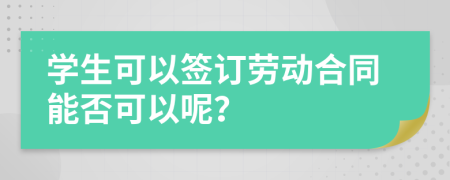 学生可以签订劳动合同能否可以呢?